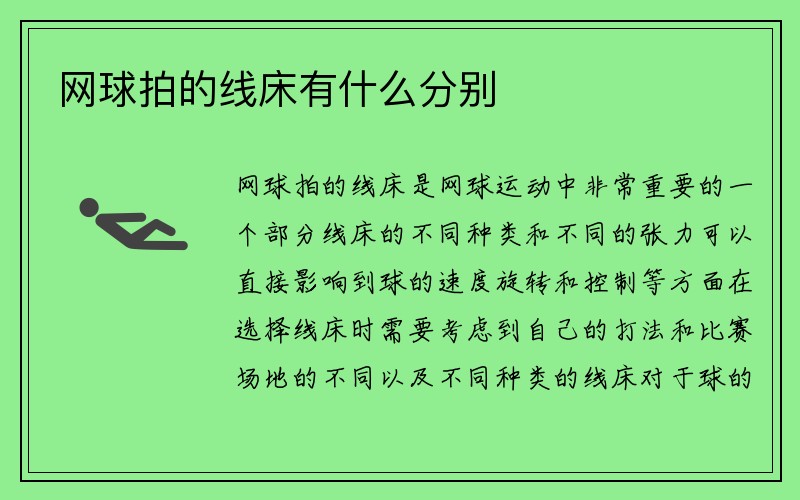 网球拍的线床有什么分别

网球拍的线床是网球运动中非常重要的一个部分线床的不同种类和不同的张力可以直接影响到球的速度旋转和控制等方面在选择线床时需要考虑到自己的打法和比赛场地的不同以及不同种类的线床对于球的